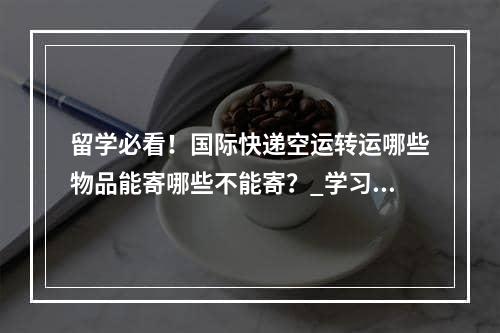 留学必看！国际快递空运转运哪些物品能寄哪些不能寄？_学习...